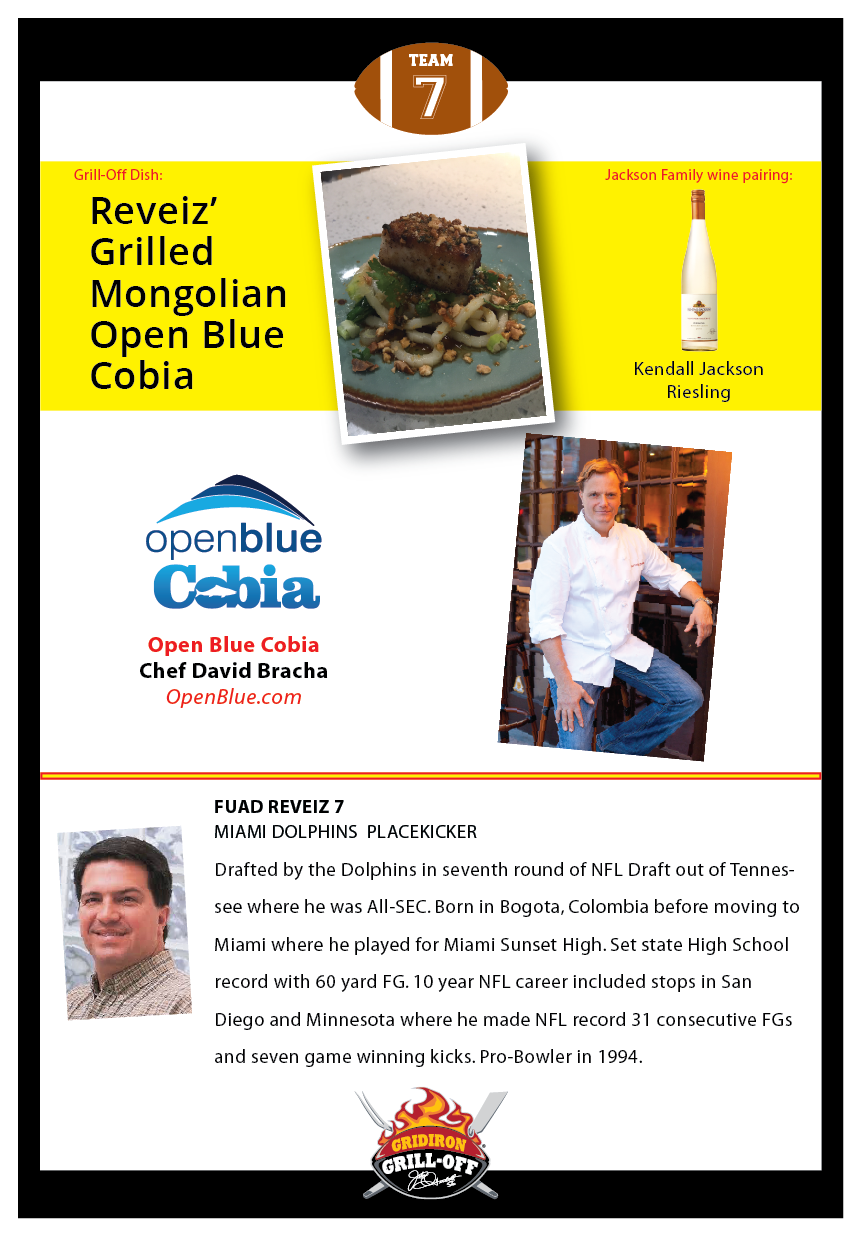 TEAM
7

Grill-Off Dish:
Reveiz' Grilled Mongolian Open Blue Cobia

Jackson Family wine pairing:
Kendall Jackson Riesling

openblue
Cobia

Open Blue Cobia
Chef David Bracha
OpenBlue.com

FUAD REVEIZ 7
MIAMI DOLPHINS PLACEKICKER
Drafted by the Dolphins in seventh round of NFL Draft out of Tennessee where he was All-SEC. Born in Bogota, Colombia before moving to Miami where he played for Miami Sunset High. Set state High School record with 60 yard FG. 10 year NFL career included stops in San Diego and Minnesota where he made NFL record 31 consecutive FGs and seven game winning kicks. Pro-Bowler in 1994.

GRIDIRON
GRILL-OFF